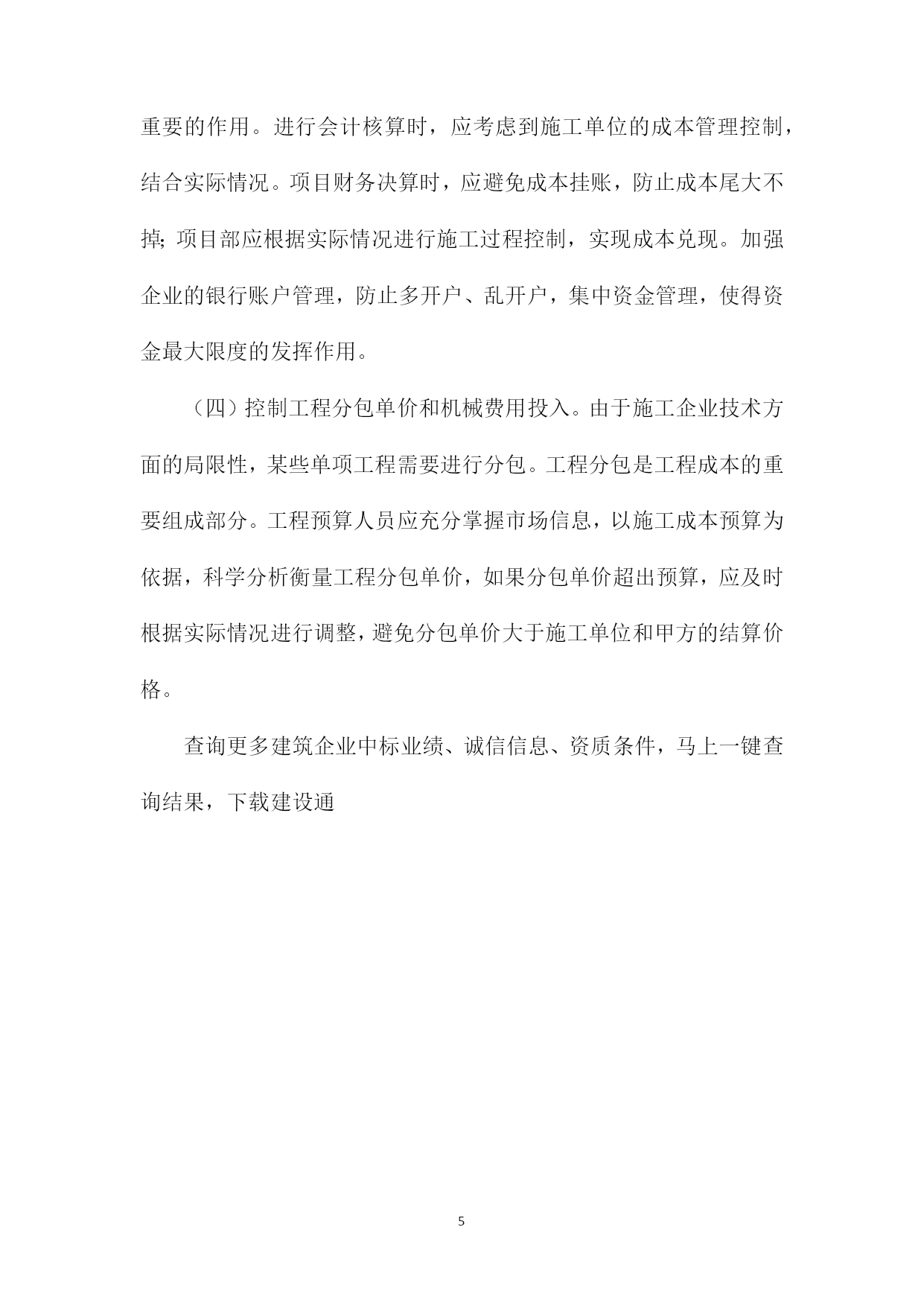 重要的作用。进行会计核算时，应考虑到施工单位的成本管理控制，结合实际情况。项目财务决算时，应避免成本挂账，防止成本尾大不掉；项目部应根据实际情况进行施工过程控制，实现成本兑现。加强企业的银行账户管理，防止多开户、乱开户，集中资金管理，使得资金最大限度的发挥作用。

（四）控制工程分包单价和机械费用投入。由于施工企业技术方面的局限性，某些单项工程需要进行分包。工程分包是工程成本的重要组成部分。工程预算人员应充分掌握市场信息，以施工成本预算为依据，科学分析衡量工程分包单价，如果分包单价超出预算，应及时根据实际情况进行调整，避免分包单价大于施工单位和甲方的结算价格。

查询更多建筑企业中标业绩、诚信信息、资质条件，马上一键查询结果，下载建设通

5